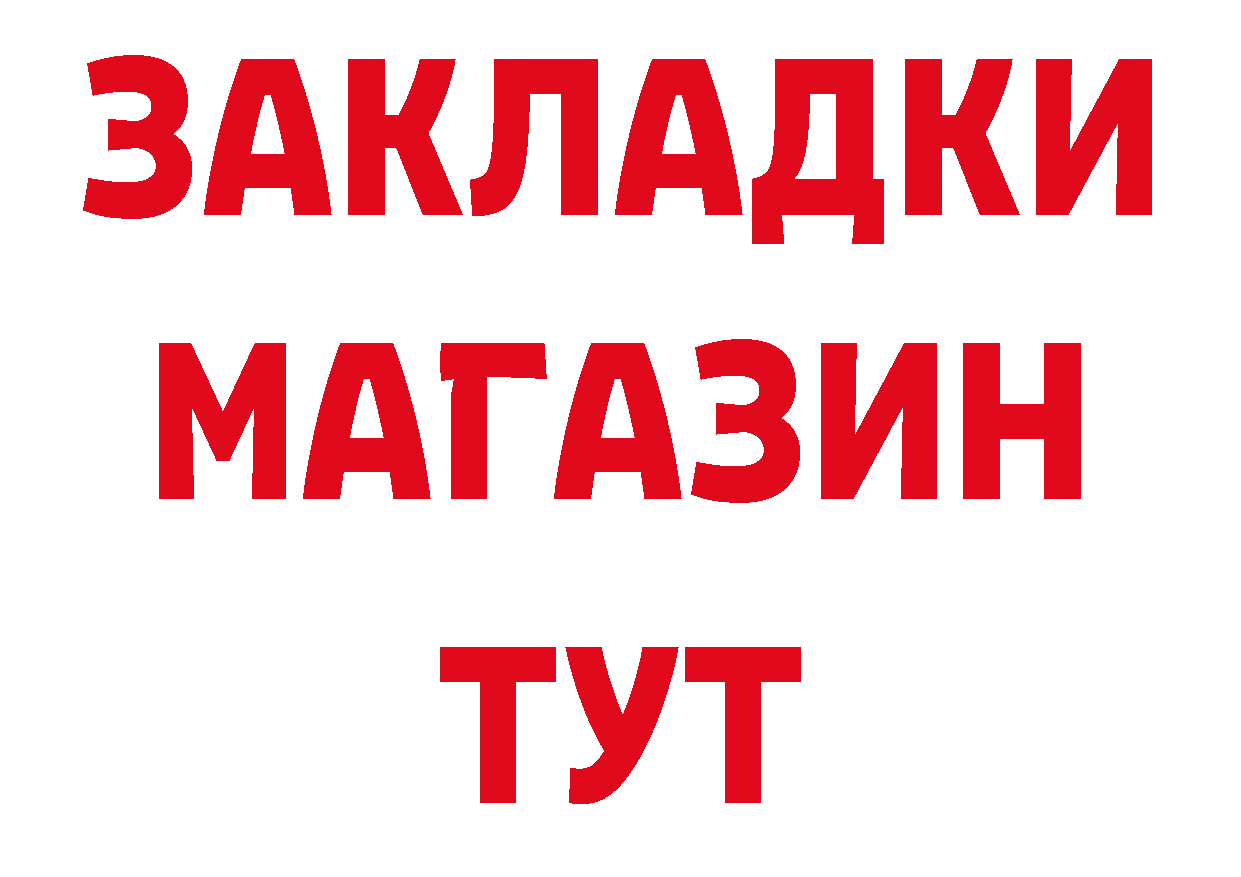 ЗАКЛАДКИ
МАГАЗИН
ТУТ